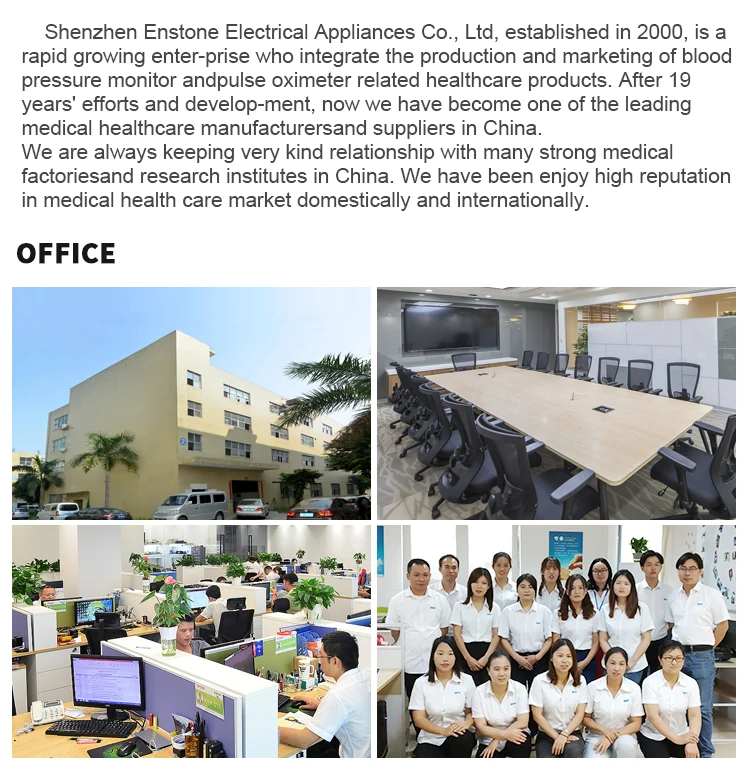 Shenzhen Enstone Electrical Appliances Co., Ltd, established in 2000, is a rapid growing enter-prise who integrate the production and marketing of blood pressure monitor andpulse oximeter related healthcare products. After 19 years' efforts and develop-ment, now we have become one of the leading medical healthcare manufacturersand suppliers in China.
We are always keeping very kind relationship with many strong medical factoriesand research institutes in China. We have been enjoy high reputation in medical health care market domestically and internationally.

OFFICE